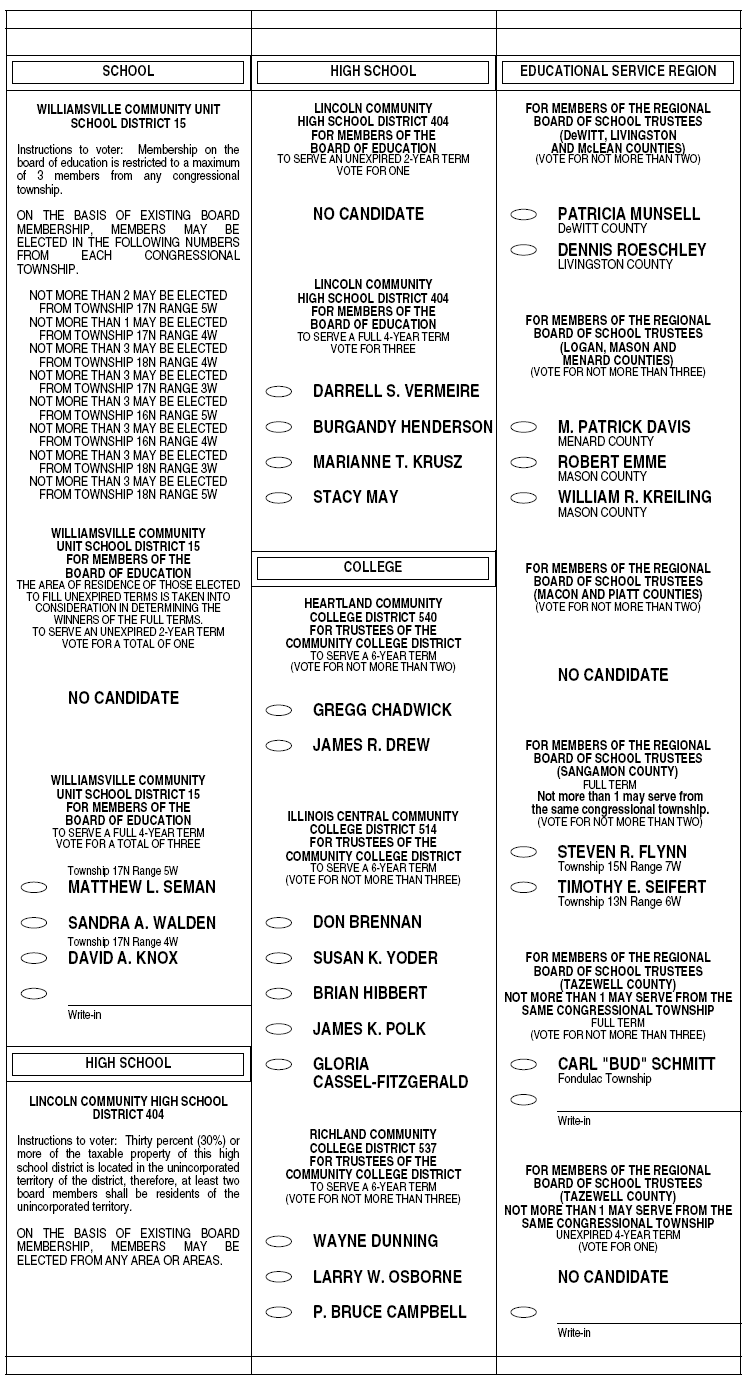 SCHOOL

WILLIAMSVILLE COMMUNITY UNIT SCHOOL DISTRICT 15

Instructions to voter: Membership on the board of education is restricted to a maximum of 3 members from any congressional township.

ON THE BASIS OF EXISTING BOARD MEMBERSHIP, MEMBERS MAY BE ELECTED IN THE FOLLOWING NUMBERS FROM EACH CONGRESSIONAL TOWNSHIP.

NOT MORE THAN 2 MAY BE ELECTED FROM TOWNSHIP 17N RANGE 5W
NOT MORE THAN 1 MAY BE ELECTED FROM TOWNSHIP 17N RANGE 4W
NOT MORE THAN 3 MAY BE ELECTED FROM TOWNSHIP 18N RANGE 4W
NOT MORE THAN 3 MAY BE ELECTED FROM TOWNSHIP 17N RANGE 3W
NOT MORE THAN 3 MAY BE ELECTED FROM TOWNSHIP 16N RANGE 5W
NOT MORE THAN 3 MAY BE ELECTED FROM TOWNSHIP 16N RANGE 4W
NOT MORE THAN 3 MAY BE ELECTED FROM TOWNSHIP 18N RANGE 3W
NOT MORE THAN 3 MAY BE ELECTED FROM TOWNSHIP 18N RANGE 5W

WILLIAMSVILLE COMMUNITY UNIT SCHOOL DISTRICT 15 FOR MEMBERS OF THE BOARD OF EDUCATION
THE AREA OF RESIDENCE OF THOSE ELECTED TO FILL UNEXPIRED TERMS IS TAKEN INTO CONSIDERATION IN DETERMINING THE WINNERS OF THE FULL TERMS.
TO SERVE AN UNEXPIRED 2-YEAR TERM
VOTE FOR A TOTAL OF ONE

NO CANDIDATE

WILLIAMSVILLE COMMUNITY UNIT SCHOOL DISTRICT 15 FOR MEMBERS OF THE BOARD OF EDUCATION
TO SERVE A FULL 4-YEAR TERM
VOTE FOR A TOTAL OF THREE

Township 17N Range 5W
MATTHEW L. SEMAN
SANDRA A. WALDEN
Township 17N Range 4W
DAVID A. KNOX
Write-in

HIGH SCHOOL

LINCOLN COMMUNITY HIGH SCHOOL DISTRICT 404

Instructions to voter: Thirty percent (30%) or more of the taxable property of this high school district is located in the unincorporated territory of the district, therefore, at least two board members shall be residents of the unincorporated territory.

ON THE BASIS OF EXISTING BOARD MEMBERSHIP, MEMBERS MAY BE ELECTED FROM ANY AREA OR AREAS.

HIGH SCHOOL

LINCOLN COMMUNITY HIGH SCHOOL DISTRICT 404 FOR MEMBERS OF THE BOARD OF EDUCATION
TO SERVE AN UNEXPIRED 2-YEAR TERM
VOTE FOR ONE

NO CANDIDATE

LINCOLN COMMUNITY HIGH SCHOOL DISTRICT 404 FOR MEMBERS OF THE BOARD OF EDUCATION
TO SERVE A FULL 4-YEAR TERM
VOTE FOR THREE

DARRELL S. VERMEIRE
BURGANDY HENDERSON
MARIANNE T. KRUSZ
STACY MAY

COLLEGE

HEARTLAND COMMUNITY COLLEGE DISTRICT 540 FOR TRUSTEES OF THE COMMUNITY COLLEGE DISTRICT
TO SERVE A 6-YEAR TERM
(VOTE FOR NOT MORE THAN TWO)

GREGG CHADWICK
JAMES R. DREW

ILLINOIS CENTRAL COMMUNITY COLLEGE DISTRICT 514 FOR TRUSTEES OF THE COMMUNITY COLLEGE DISTRICT
TO SERVE A 6-YEAR TERM
(VOTE FOR NOT MORE THAN THREE)

DON BRENNAN
SUSAN K. YODER
BRIAN HIBBERT
JAMES K. POLK
GLORIA CASSEL-FITZGERALD

RICHLAND COMMUNITY COLLEGE DISTRICT 537 FOR TRUSTEES OF THE COMMUNITY COLLEGE DISTRICT
TO SERVE A 6-YEAR TERM
(VOTE FOR NOT MORE THAN THREE)

WAYNE DUNNING
LARRY W. OSBORNE
P. BRUCE CAMPBELL

EDUCATIONAL SERVICE REGION

FOR MEMBERS OF THE REGIONAL BOARD OF SCHOOL TRUSTEES (DeWITT, LIVINGSTON AND McLEAN COUNTIES)
(VOTE FOR NOT MORE THAN TWO)

PATRICIA MUNSELL
DeWITT COUNTY
DENNIS ROESCHLEY
LIVINGSTON COUNTY

FOR MEMBERS OF THE REGIONAL BOARD OF SCHOOL TRUSTEES (LOGAN, MASON AND MENARD COUNTIES)
(VOTE FOR NOT MORE THAN THREE)

M. PATRICK DAVIS
MENARD COUNTY
ROBERT EMME
MASON COUNTY
WILLIAM R. KREILING
MASON COUNTY

FOR MEMBERS OF THE REGIONAL BOARD OF SCHOOL TRUSTEES (MACON AND PIATT COUNTIES)
(VOTE FOR NOT MORE THAN TWO)

NO CANDIDATE

FOR MEMBERS OF THE REGIONAL BOARD OF SCHOOL TRUSTEES (SANGAMON COUNTY)
FULL TERM
Not more than 1 may serve from the same congressional township.
(VOTE FOR NOT MORE THAN TWO)

STEVEN R. FLYNN
Township 15N Range 7W
TIMOTHY E. SEIFERT
Township 13N Range 6W

FOR MEMBERS OF THE REGIONAL BOARD OF SCHOOL TRUSTEES (TAZEWELL COUNTY)
NOT MORE THAN 1 MAY SERVE FROM THE SAME CONGRESSIONAL TOWNSHIP
FULL TERM
(VOTE FOR NOT MORE THAN THREE)

CARL "BUD" SCHMITT
Fondulac Township
Write-in

FOR MEMBERS OF THE REGIONAL BOARD OF SCHOOL TRUSTEES (TAZEWELL COUNTY)
NOT MORE THAN 1 MAY SERVE FROM THE SAME CONGRESSIONAL TOWNSHIP
UNEXPIRED 4-YEAR TERM
(VOTE FOR ONE)

NO CANDIDATE

Write-in